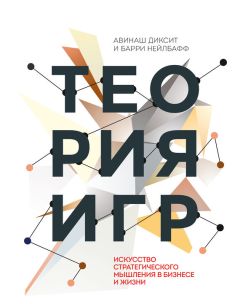 АВИНАШ ДИКСИТ
И БАРРИ НЕЙЛБАФФ

ТЕО
РИЯ
ИГР

ИСКУССТВО СТРАТЕГИЧЕСКОГО МЫШЛЕНИЯ В БИЗНЕСЕ И ЖИЗНИ